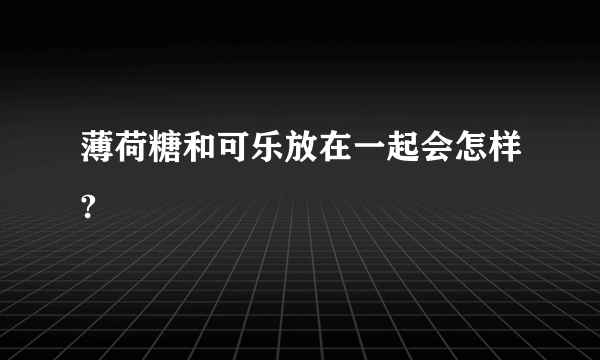 薄荷糖和可乐放在一起会怎样?